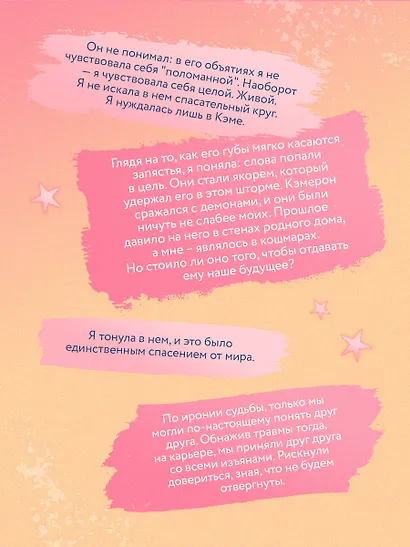 Он не понимал: в его объятиях я не чувствовала себя "поломанной". Наоборот — я чувствовала себя целой. Живой. Я не искала в нем спасательный круг. Я нуждалась лишь в Кэме.

Глядя на то, как его губы мягко касаются запястья, я поняла: слова попали в цель. Они стали якорем, который удержал его в этом шторме. Кэмерон сражался с демонами, и они были ничуть не слабее моих. Прошлое давило на него в стенах родного дома, а мне – являлось в кошмарах. Но стоило ли оно того, чтобы отдавать ему наше будущее?

Я тонула в нем, и это было единственным спасением от мира.

По иронии судьбы, только мы могли по-настоящему понять друг друга. Обнажив травмы тогда, на карьере, мы приняли друг друга со всеми изъянами. Рискнули довериться, зная, что не будем отвергнуты.